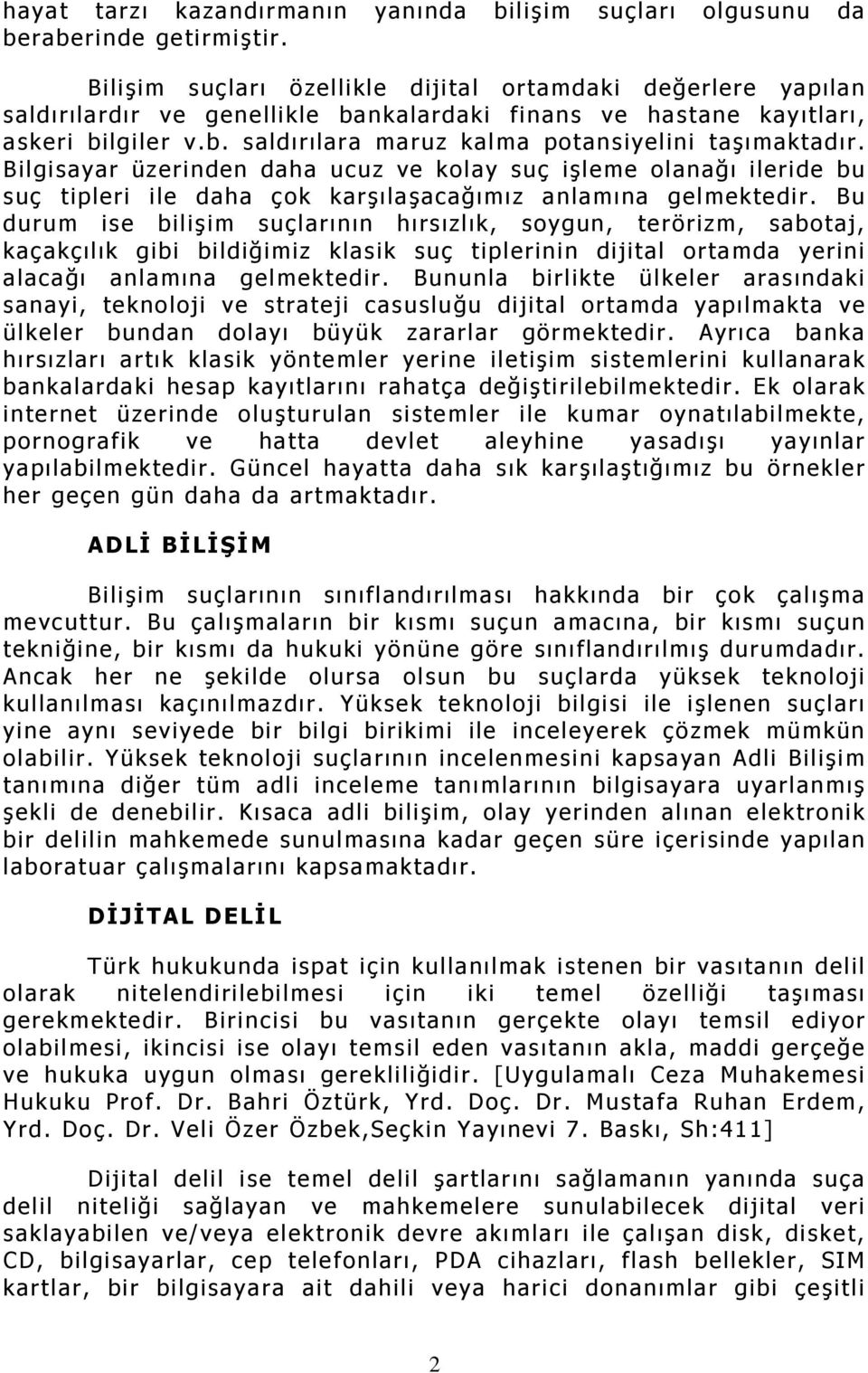 hayat tarzı kazandırmanın yanında bilişim suçları olgusunu da beraberinde getirmiştir.

Bilişim suçları özellikle dijital ortamdaki değerlere yapılan saldırılardır ve genellikle bankalardaki finans ve hastane kayıtları, askeri bilgiler v.b. saldırılara maruz kalma potansiyelini taşımaktadır. Bilgisayar üzerinden daha ucuz ve kolay suç işleme olanağı ileride bu suç tipleri ile daha çok karşılaşacağımız anlamına gelmektedir. Bu durum ise bilişim suçlarının hırsızlık, soygun, terörizm, sabotaj, kaçakçılık gibi bildiğimiz klasik suç tiplerinin dijital ortamda yerini alacağı anlamına gelmektedir. Bununla birlikte ülkeler arasındaki sanayi, teknoloji ve strateji casusluğu dijital ortamda yapılmakta ve ülkeler bundan dolayı büyük zararlar görmektedir. Ayrıca banka hırsızları artık klasik yöntemler yerine iletişim sistemlerini kullanarak bankalardaki hesap kayıtlarını rahatça değiştirilebilmektedir. Ek olarak internet üzerinde oluşturulan sistemler ile kumar oynatılabilmekte, pornografik ve hatta devlet aleyhine yasadışı yayınlar yapılabilmektedir. Güncel hayatta daha sık karşılaştığımız bu örnekler her geçen gün daha da artmaktadır.

ADLİ BİLİŞİM

Bilişim suçlarının sınıflandırılması hakkında bir çok çalışma mevcuttur. Bu çalışmaların bir kısmı suçun amacına, bir kısmı suçun tekniğine, bir kısmı da hukuki yönüne göre sınıflandırılmış durumdadır. Ancak her ne şekilde olursa olsun bu suçlarda yüksek teknoloji kullanılması kaçınılmazdır. Yüksek teknoloji bilgisi ile işlenen suçları yine aynı seviyede bir bilgi birikimi ile inceleyerek çözmek mümkün olabilir. Yüksek teknoloji suçlarının incelenmesini kapsayan Adli Bilişim tanımına diğer tüm adli inceleme tanımlarının bilgisayara uyarlanmış şekli de denebilir. Kısaca adli bilişim, olay yerinden alınan elektronik bir delilin mahkemede sunulmasına kadar geçen süre içerisinde yapılan laboratuar çalışmalarını kapsamaktadır.

DİJİTAL DELİL

Türk hukukunda ispat için kullanılmak istenen bir vasıtanın delil olarak nitelendirilebilmesi için iki temel özelliği taşıması gerekmektedir. Birincisi bu vasıtanın gerçekte olayı temsil ediyor olabilmesi, ikincisi ise olayı temsil eden vasıtanın akla, maddi gerçeğe ve hukuka uygun olması gerekliliğidir. [Uygulamalı Ceza Muhakemesi Hukuku Prof. Dr. Bahri Öztürk, Yrd. Doç. Dr. Mustafa Ruhan Erdem, Yrd. Doç. Dr. Veli Özer Özbek,Seçkin Yayınevi 7. Baskı, Sh:411]

Dijital delil ise temel delil şartlarını sağlamanın yanında suça delil niteliği sağlayan ve mahkemelere sunulabilecek dijital veri saklayabilen ve/veya elektronik devre akımları ile çalışan disk, disket, CD, bilgisayarlar, cep telefonları, PDA cihazları, flash bellekler, SIM kartlar, bir bilgisayara ait dahili veya harici donanımlar gibi çeşitli

2